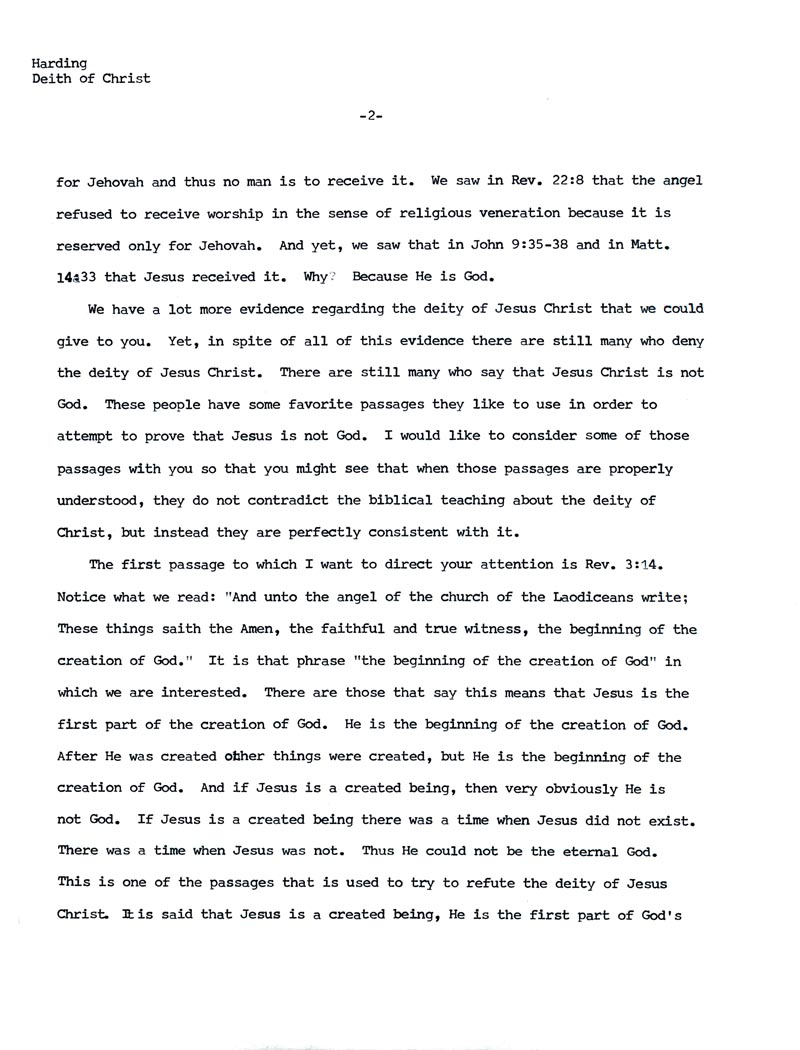 Harding
Deith of Christ

-2-

for Jehovah and thus no man is to receive it. We saw in Rev. 22:8 that the angel refused to receive worship in the sense of religious veneration because it is reserved only for Jehovah. And yet, we saw that in John 9:35-38 and in Matt. 14:33 that Jesus received it. Why? Because He is God.

We have a lot more evidence regarding the deity of Jesus Christ that we could give to you. Yet, in spite of all of this evidence there are still many who deny the deity of Jesus Christ. There are still many who say that Jesus Christ is not God. These people have some favorite passages they like to use in order to attempt to prove that Jesus is not God. I would like to consider some of those passages with you so that you might see that when those passages are properly understood, they do not contradict the biblical teaching about the deity of Christ, but instead they are perfectly consistent with it.

The first passage to which I want to direct your attention is Rev. 3:14. Notice what we read: "And unto the angel of the church of the Laodiceans write; These things saith the Amen, the faithful and true witness, the beginning of the creation of God." It is that phrase "the beginning of the creation of God" in which we are interested. There are those that say this means that Jesus is the first part of the creation of God. He is the beginning of the creation of God. After He was created other things were created, but He is the beginning of the creation of God. And if Jesus is a created being, then very obviously He is not God. If Jesus is a created being there was a time when Jesus did not exist. There was a time when Jesus was not. Thus He could not be the eternal God. This is one of the passages that is used to try to refute the deity of Jesus Christ. It is said that Jesus is a created being, He is the first part of God's